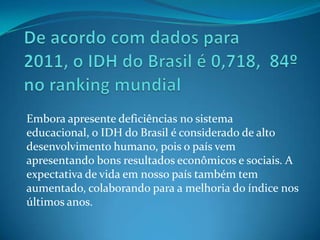 De acordo com dados para 2011, o IDH do Brasil é 0,718, 84º no ranking mundial

Embora apresente deficiências no sistema educacional, o IDH do Brasil é considerado de alto desenvolvimento humano, pois o país vem apresentando bons resultados econômicos e sociais. A expectativa de vida em nosso país também tem aumentado, colaborando para a melhoria do índice nos últimos anos.